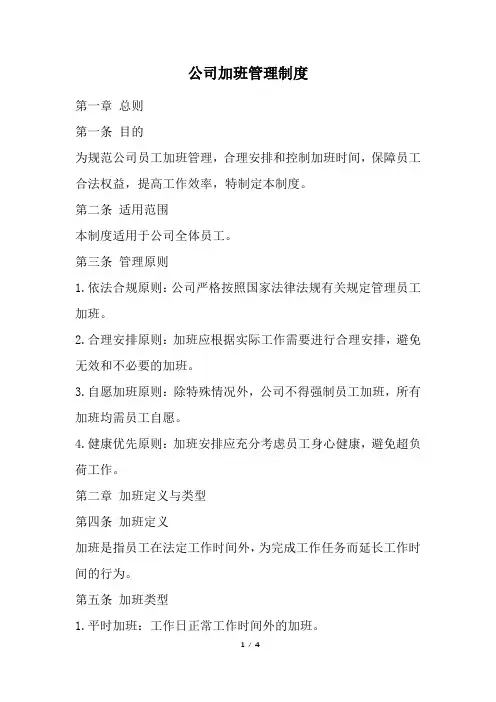 公司加班管理制度

第一章 总则

第一条 目的

为规范公司员工加班管理，合理安排和控制加班时间，保障员工合法权益，提高工作效率，特制定本制度。

第二条 适用范围

本制度适用于公司全体员工。

第三条 管理原则

1.依法合规原则：公司严格按照国家法律法规有关规定管理员工加班。

2.合理安排原则：加班应根据实际工作需要进行合理安排，避免无效和不必要的加班。

3.自愿加班原则：除特殊情况外，公司不得强制员工加班，所有加班均需员工自愿。

4.健康优先原则：加班安排应充分考虑员工身心健康，避免超负荷工作。

第二章 加班定义与类型

第四条 加班定义

加班是指员工在法定工作时间外，为完成工作任务而延长工作时间的行为。

第五条 加班类型

1.平时加班：工作日正常工作时间外的加班。

1 / 4